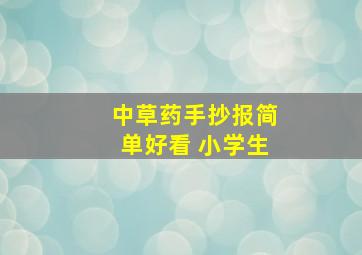 中草药手抄报简单好看 小学生